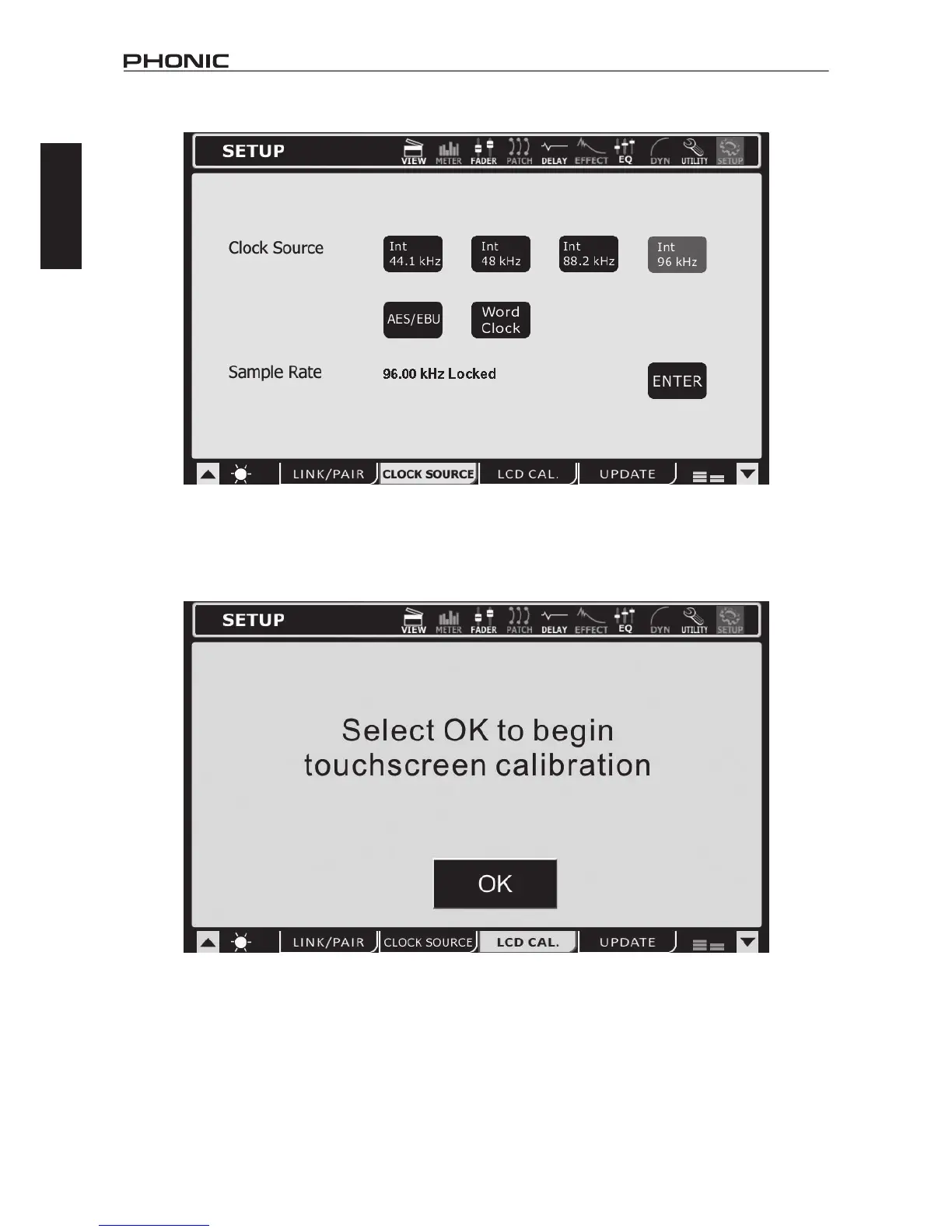 PHONIC

SETUP VIEW METER FADER PATCH DELAY EFFECT EQ DYN UTILITY SETUP

Clock Source

Int 44.1 kHz

Int 48 kHz

Int 88.2 kHz

Int 96 kHz

AES/EBU

Word Clock

Sample Rate

96.00 kHz Locked

ENTER

LINK/PAIR CLOCK SOURCE LCD CAL. UPDATE

SETUP VIEW METER FADER PATCH DELAY EFFECT EQ DYN UTILITY SETUP

Select OK to begin touchscreen calibration

OK

LINK/PAIR CLOCK SOURCE LCD CAL. UPDATE